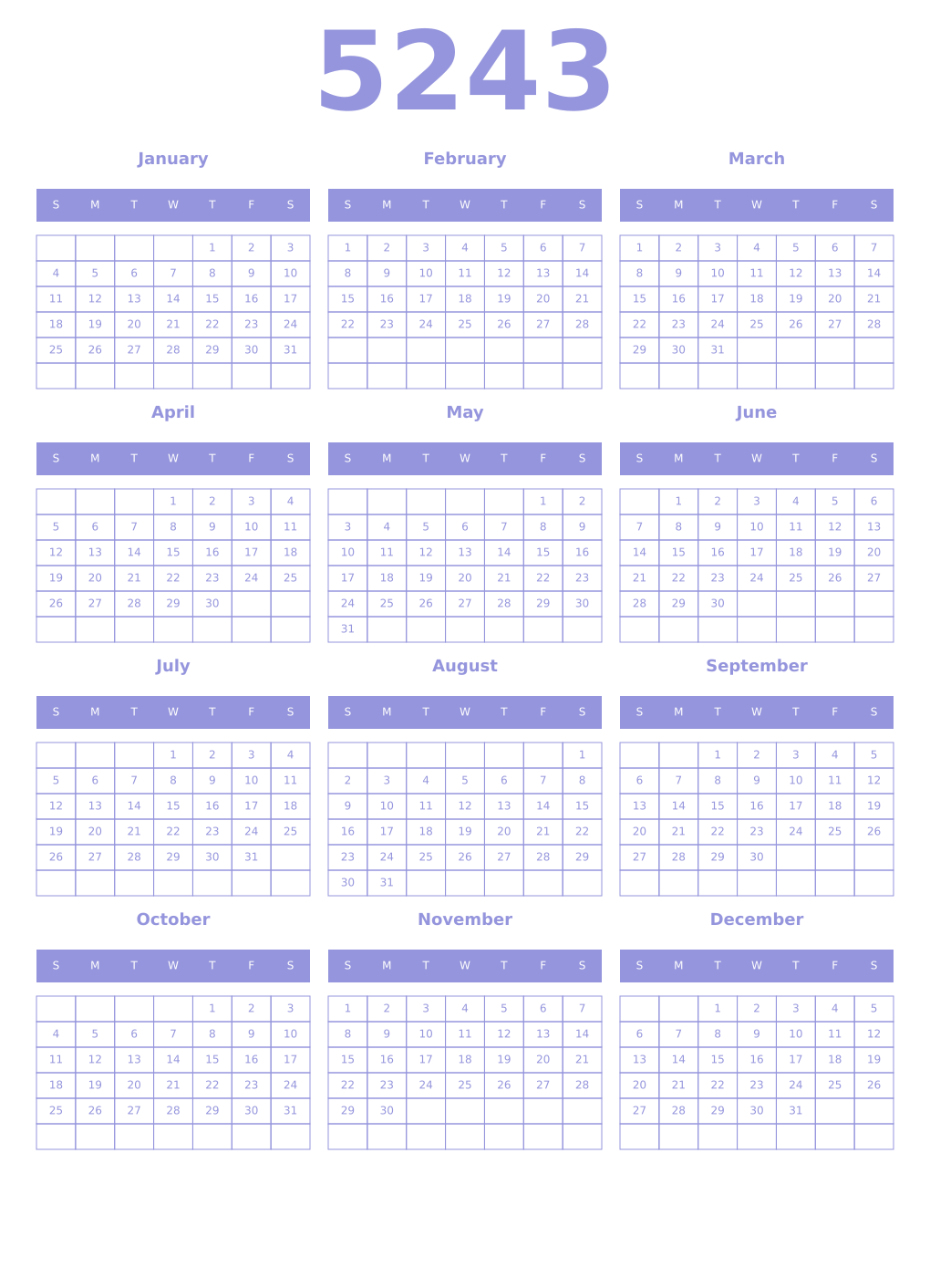 5243

January

| S | M | T | W | T | F | S |
|---|---|---|---|---|---|---|
| | | | | 1 | 2 | 3 |
| 4 | 5 | 6 | 7 | 8 | 9 | 10 |
| 11 | 12 | 13 | 14 | 15 | 16 | 17 |
| 18 | 19 | 20 | 21 | 22 | 23 | 24 |
| 25 | 26 | 27 | 28 | 29 | 30 | 31 |
| | | | | | | |

February

| S | M | T | W | T | F | S |
|---|---|---|---|---|---|---|
| 1 | 2 | 3 | 4 | 5 | 6 | 7 |
| 8 | 9 | 10 | 11 | 12 | 13 | 14 |
| 15 | 16 | 17 | 18 | 19 | 20 | 21 |
| 22 | 23 | 24 | 25 | 26 | 27 | 28 |
| | | | | | | |
| | | | | | | |

March

| S | M | T | W | T | F | S |
|---|---|---|---|---|---|---|
| 1 | 2 | 3 | 4 | 5 | 6 | 7 |
| 8 | 9 | 10 | 11 | 12 | 13 | 14 |
| 15 | 16 | 17 | 18 | 19 | 20 | 21 |
| 22 | 23 | 24 | 25 | 26 | 27 | 28 |
| 29 | 30 | 31 | | | | |
| | | | | | | |

April

| S | M | T | W | T | F | S |
|---|---|---|---|---|---|---|
| | | | 1 | 2 | 3 | 4 |
| 5 | 6 | 7 | 8 | 9 | 10 | 11 |
| 12 | 13 | 14 | 15 | 16 | 17 | 18 |
| 19 | 20 | 21 | 22 | 23 | 24 | 25 |
| 26 | 27 | 28 | 29 | 30 | | |
| | | | | | | |

May

| S | M | T | W | T | F | S |
|---|---|---|---|---|---|---|
| | | | | | 1 | 2 |
| 3 | 4 | 5 | 6 | 7 | 8 | 9 |
| 10 | 11 | 12 | 13 | 14 | 15 | 16 |
| 17 | 18 | 19 | 20 | 21 | 22 | 23 |
| 24 | 25 | 26 | 27 | 28 | 29 | 30 |
| 31 | | | | | | |

June

| S | M | T | W | T | F | S |
|---|---|---|---|---|---|---|
| | 1 | 2 | 3 | 4 | 5 | 6 |
| 7 | 8 | 9 | 10 | 11 | 12 | 13 |
| 14 | 15 | 16 | 17 | 18 | 19 | 20 |
| 21 | 22 | 23 | 24 | 25 | 26 | 27 |
| 28 | 29 | 30 | | | | |
| | | | | | | |

July

| S | M | T | W | T | F | S |
|---|---|---|---|---|---|---|
| | | | 1 | 2 | 3 | 4 |
| 5 | 6 | 7 | 8 | 9 | 10 | 11 |
| 12 | 13 | 14 | 15 | 16 | 17 | 18 |
| 19 | 20 | 21 | 22 | 23 | 24 | 25 |
| 26 | 27 | 28 | 29 | 30 | 31 | |
| | | | | | | |

August

| S | M | T | W | T | F | S |
|---|---|---|---|---|---|---|
| | | | | | | 1 |
| 2 | 3 | 4 | 5 | 6 | 7 | 8 |
| 9 | 10 | 11 | 12 | 13 | 14 | 15 |
| 16 | 17 | 18 | 19 | 20 | 21 | 22 |
| 23 | 24 | 25 | 26 | 27 | 28 | 29 |
| 30 | 31 | | | | | |

September

| S | M | T | W | T | F | S |
|---|---|---|---|---|---|---|
| | | 1 | 2 | 3 | 4 | 5 |
| 6 | 7 | 8 | 9 | 10 | 11 | 12 |
| 13 | 14 | 15 | 16 | 17 | 18 | 19 |
| 20 | 21 | 22 | 23 | 24 | 25 | 26 |
| 27 | 28 | 29 | 30 | | | |
| | | | | | | |

October

| S | M | T | W | T | F | S |
|---|---|---|---|---|---|---|
| | | | | 1 | 2 | 3 |
| 4 | 5 | 6 | 7 | 8 | 9 | 10 |
| 11 | 12 | 13 | 14 | 15 | 16 | 17 |
| 18 | 19 | 20 | 21 | 22 | 23 | 24 |
| 25 | 26 | 27 | 28 | 29 | 30 | 31 |
| | | | | | | |

November

| S | M | T | W | T | F | S |
|---|---|---|---|---|---|---|
| 1 | 2 | 3 | 4 | 5 | 6 | 7 |
| 8 | 9 | 10 | 11 | 12 | 13 | 14 |
| 15 | 16 | 17 | 18 | 19 | 20 | 21 |
| 22 | 23 | 24 | 25 | 26 | 27 | 28 |
| 29 | 30 | | | | | |
| | | | | | | |

December

| S | M | T | W | T | F | S |
|---|---|---|---|---|---|---|
| | | 1 | 2 | 3 | 4 | 5 |
| 6 | 7 | 8 | 9 | 10 | 11 | 12 |
| 13 | 14 | 15 | 16 | 17 | 18 | 19 |
| 20 | 21 | 22 | 23 | 24 | 25 | 26 |
| 27 | 28 | 29 | 30 | 31 | | |
| | | | | | | |